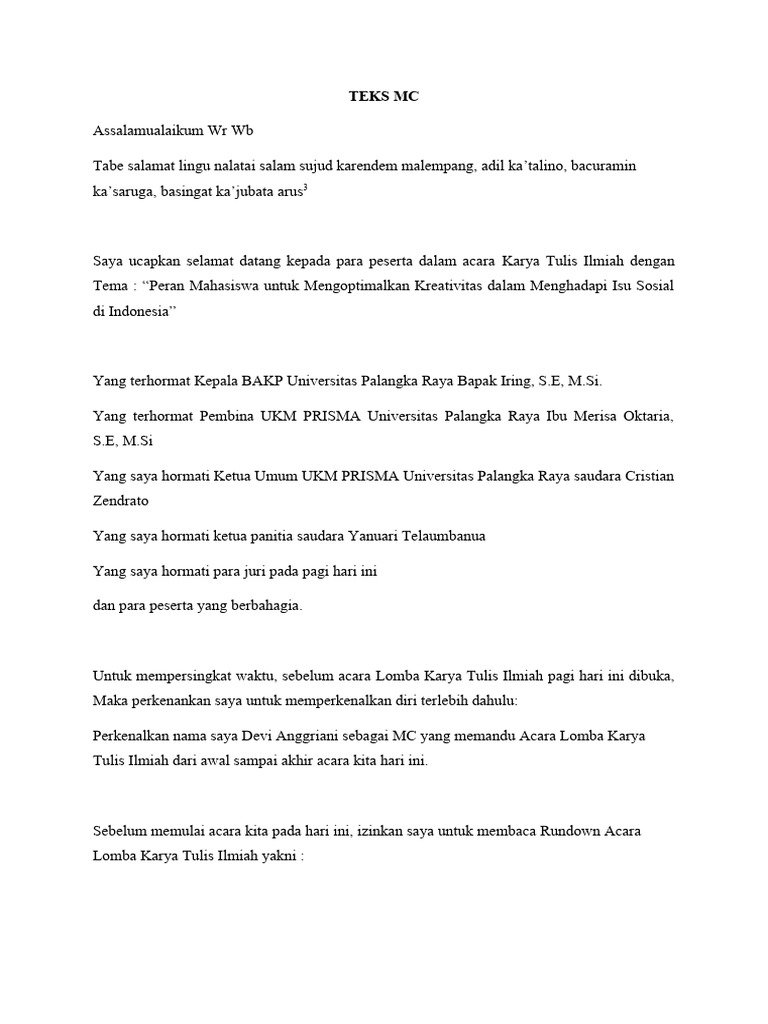 TEKS MC

Assalamualaikum Wr Wb

Tabe salamat lingu nalatai salam sujud karendem malempang, adil ka'talino, bacuramin ka'saruga, basingat ka'jubata arus$^3$

Saya ucapkan selamat datang kepada para peserta dalam acara Karya Tulis Ilmiah dengan Tema : "Peran Mahasiswa untuk Mengoptimalkan Kreativitas dalam Menghadapi Isu Sosial di Indonesia"

Yang terhormat Kepala BAKP Universitas Palangka Raya Bapak Iring, S.E, M.Si.

Yang terhormat Pembina UKM PRISMA Universitas Palangka Raya Ibu Merisa Oktaria, S.E, M.Si

Yang saya hormati Ketua Umum UKM PRISMA Universitas Palangka Raya saudara Cristian Zendrato

Yang saya hormati ketua panitia saudara Yanuari Telaumbanua

Yang saya hormati para juri pada pagi hari ini

dan para peserta yang berbahagia.

Untuk mempersingkat waktu, sebelum acara Lomba Karya Tulis Ilmiah pagi hari ini dibuka, Maka perkenankan saya untuk memperkenalkan diri terlebih dahulu:

Perkenalkan nama saya Devi Anggriani sebagai MC yang memandu Acara Lomba Karya Tulis Ilmiah dari awal sampai akhir acara kita hari ini.

Sebelum memulai acara kita pada hari ini, izinkan saya untuk membaca Rundown Acara Lomba Karya Tulis Ilmiah yakni :